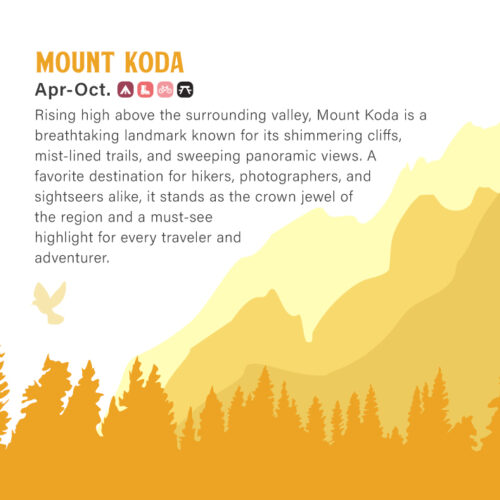 MOUNT KODA

Apr-Oct.

Rising high above the surrounding valley, Mount Koda is a breathtaking landmark known for its shimmering cliffs, mist-lined trails, and sweeping panoramic views. A favorite destination for hikers, photographers, and sightseers alike, it stands as the crown jewel of the region and a must-see highlight for every traveler and adventurer.